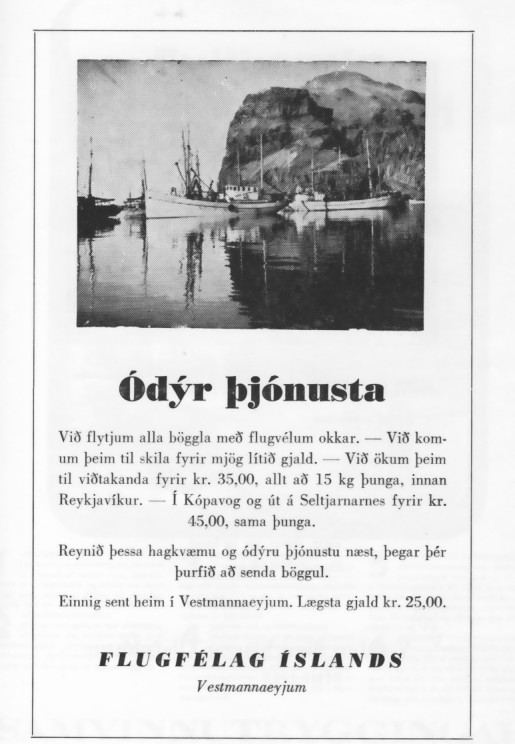 Ódýr þjónusta

Við flytjum alla böggla með flugvélum okkar. — Við komum þeim til skila fyrir mjög lítið gjald. — Við ökum þeim til viðtakanda fyrir kr. 35,00, allt að 15 kg þunga, innan Reykjavíkur. — Í Kópavog og út á Seltjarnarnes fyrir kr. 45,00, sama þunga.

Reynið þessa hagkvæmu og ódýru þjónustu næst, þegar þér þurfið að senda böggul.

Einnig sent heim í Vestmannaeyjum. Lægsta gjald kr. 25,00.

FLUGFÉLAG ÍSLANDS

Vestmannaeyjum